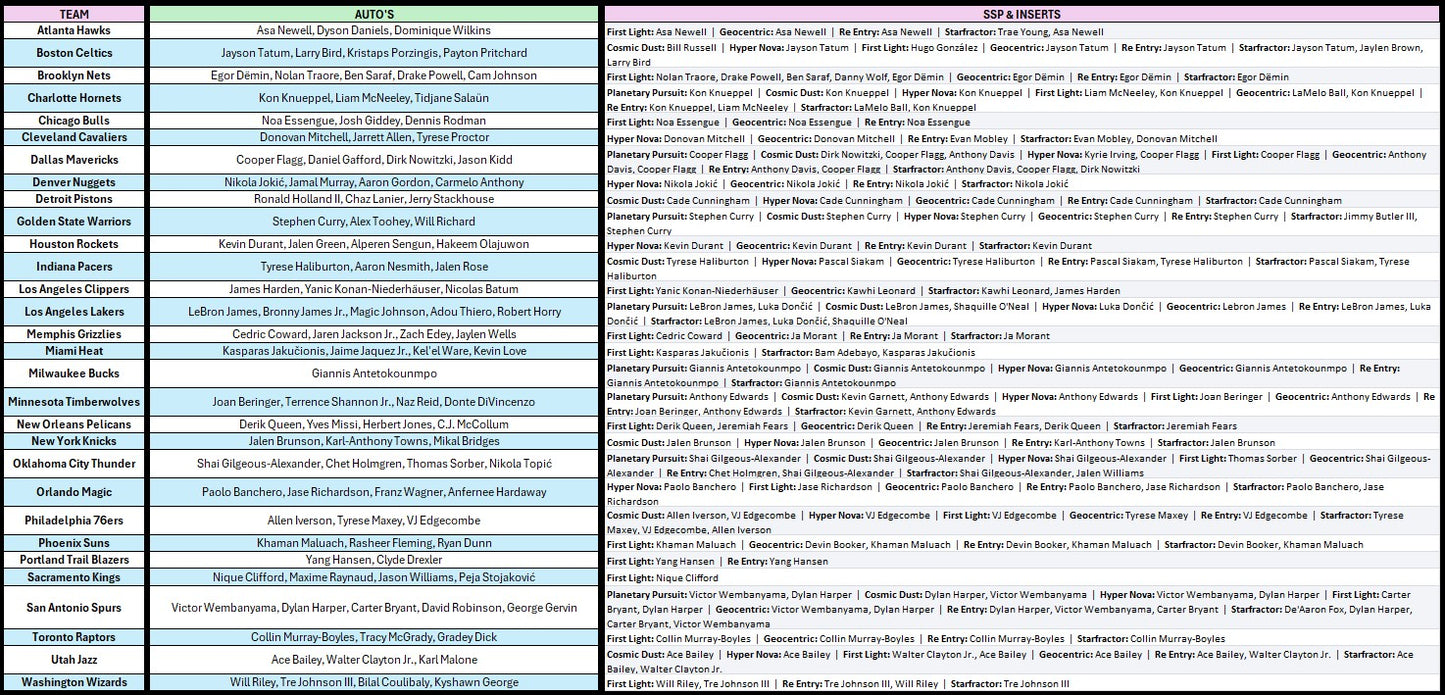 | TEAM | AUTO'S | SSP & INSERTS |
|---|---|---|
| Atlanta Hawks | Asa Newell, Dyson Daniels, Dominique Wilkins | First Light: Asa Newell \| Geocentric: Asa Newell \| Re Entry: Asa Newell \| Starfractor: Trae Young, Asa Newell |
| Boston Celtics | Jayson Tatum, Larry Bird, Kristaps Porzingis, Payton Pritchard | Cosmic Dust: Bill Russell \| Hyper Nova: Jayson Tatum \| First Light: Hugo González \| Geocentric: Jayson Tatum \| Re Entry: Jayson Tatum \| Starfractor: Jayson Tatum, Jaylen Brown, Larry Bird |
| Brooklyn Nets | Egor Dëmin, Nolan Traore, Ben Saraf, Drake Powell, Cam Johnson | First Light: Nolan Traore, Drake Powell, Ben Saraf, Danny Wolf, Egor Dëmin \| Geocentric: Egor Dëmin \| Re Entry: Egor Dëmin \| Starfractor: Egor Dëmin |
| Charlotte Hornets | Kon Knueppel, Liam McNeeley, Tidjane Salaün | Planetary Pursuit: Kon Knueppel \| Cosmic Dust: Kon Knueppel \| Hyper Nova: Kon Knueppel \| First Light: Liam McNeeley, Kon Knueppel \| Geocentric: LaMelo Ball, Kon Knueppel \| Re Entry: Kon Knueppel, Liam McNeeley \| Starfractor: LaMelo Ball, Kon Knueppel |
| Chicago Bulls | Noa Essengue, Josh Giddey, Dennis Rodman | First Light: Noa Essengue \| Geocentric: Noa Essengue \| Re Entry: Noa Essengue |
| Cleveland Cavaliers | Donovan Mitchell, Jarrett Allen, Tyrese Proctor | Hyper Nova: Donovan Mitchell \| Geocentric: Donovan Mitchell \| Re Entry: Evan Mobley \| Starfractor: Evan Mobley, Donovan Mitchell |
| Dallas Mavericks | Cooper Flagg, Daniel Gafford, Dirk Nowitzki, Jason Kidd | Planetary Pursuit: Cooper Flagg \| Cosmic Dust: Dirk Nowitzki, Cooper Flagg, Anthony Davis \| Hyper Nova: Kyrie Irving, Cooper Flagg \| First Light: Cooper Flagg \| Geocentric: Anthony Davis, Cooper Flagg \| Re Entry: Anthony Davis, Cooper Flagg \| Starfractor: Anthony Davis, Cooper Flagg, Dirk Nowitzki |
| Denver Nuggets | Nikola Jokić, Jamal Murray, Aaron Gordon, Carmelo Anthony | Hyper Nova: Nikola Jokić \| Geocentric: Nikola Jokić \| Re Entry: Nikola Jokić \| Starfractor: Nikola Jokić |
| Detroit Pistons | Ronald Holland II, Chaz Lanier, Jerry Stackhouse | Cosmic Dust: Cade Cunningham \| Hyper Nova: Cade Cunningham \| Geocentric: Cade Cunningham \| Re Entry: Cade Cunningham \| Starfractor: Cade Cunningham |
| Golden State Warriors | Stephen Curry, Alex Toohey, Will Richard | Planetary Pursuit: Stephen Curry \| Cosmic Dust: Stephen Curry \| Hyper Nova: Stephen Curry \| Geocentric: Stephen Curry \| Re Entry: Stephen Curry \| Starfractor: Jimmy Butler III, Stephen Curry |
| Houston Rockets | Kevin Durant, Jalen Green, Alperen Sengun, Hakeem Olajuwon | Hyper Nova: Kevin Durant \| Geocentric: Kevin Durant \| Re Entry: Kevin Durant \| Starfractor: Kevin Durant |
| Indiana Pacers | Tyrese Haliburton, Aaron Nesmith, Jalen Rose | Cosmic Dust: Tyrese Haliburton \| Hyper Nova: Pascal Siakam \| Geocentric: Tyrese Haliburton \| Re Entry: Pascal Siakam, Tyrese Haliburton \| Starfractor: Pascal Siakam, Tyrese Haliburton |
| Los Angeles Clippers | James Harden, Yanic Konan-Niederhäuser, Nicolas Batum | First Light: Yanic Konan-Niederhäuser \| Geocentric: Kawhi Leonard \| Starfractor: Kawhi Leonard, James Harden |
| Los Angeles Lakers | LeBron James, Bronny James Jr., Magic Johnson, Adou Thiero, Robert Horry | Planetary Pursuit: LeBron James, Luka Dončić \| Cosmic Dust: LeBron James, Shaquille O'Neal \| Hyper Nova: Luka Dončić \| Geocentric: Lebron James \| Re Entry: LeBron James, Luka Dončić \| Starfractor: LeBron James, Luka Dončić, Shaquille O'Neal |
| Memphis Grizzlies | Cedric Coward, Jaren Jackson Jr., Zach Edey, Jaylen Wells | First Light: Cedric Coward \| Geocentric: Ja Morant \| Re Entry: Ja Morant \| Starfractor: Ja Morant |
| Miami Heat | Kasparas Jakučionis, Jaime Jaquez Jr., Kel'el Ware, Kevin Love | First Light: Kasparas Jakučionis \| Starfractor: Bam Adebayo, Kasparas Jakučionis |
| Milwaukee Bucks | Giannis Antetokounmpo | Planetary Pursuit: Giannis Antetokounmpo \| Cosmic Dust: Giannis Antetokounmpo \| Hyper Nova: Giannis Antetokounmpo \| Geocentric: Giannis Antetokounmpo \| Re Entry: Giannis Antetokounmpo \| Starfractor: Giannis Antetokounmpo |
| Minnesota Timberwolves | Joan Beringer, Terrence Shannon Jr., Naz Reid, Donte DiVincenzo | Planetary Pursuit: Anthony Edwards \| Cosmic Dust: Kevin Garnett, Anthony Edwards \| Hyper Nova: Anthony Edwards \| First Light: Joan Beringer \| Geocentric: Anthony Edwards \| Re Entry: Joan Beringer, Anthony Edwards \| Starfractor: Kevin Garnett, Anthony Edwards |
| New Orleans Pelicans | Derik Queen, Yves Missi, Herbert Jones, C.J. McCollum | First Light: Derik Queen, Jeremiah Fears \| Geocentric: Derik Queen \| Re Entry: Jeremiah Fears, Derik Queen \| Starfractor: Jeremiah Fears |
| New York Knicks | Jalen Brunson, Karl-Anthony Towns, Mikal Bridges | Cosmic Dust: Jalen Brunson \| Hyper Nova: Jalen Brunson \| Geocentric: Jalen Brunson \| Re Entry: Karl-Anthony Towns \| Starfractor: Jalen Brunson |
| Oklahoma City Thunder | Shai Gilgeous-Alexander, Chet Holmgren, Thomas Sorber, Nikola Topić | Planetary Pursuit: Shai Gilgeous-Alexander \| Cosmic Dust: Shai Gilgeous-Alexander \| Hyper Nova: Shai Gilgeous-Alexander \| First Light: Thomas Sorber \| Geocentric: Shai Gilgeous-Alexander \| Re Entry: Chet Holmgren, Shai Gilgeous-Alexander \| Starfractor: Shai Gilgeous-Alexander, Jalen Williams |
| Orlando Magic | Paolo Banchero, Jase Richardson, Franz Wagner, Anfernee Hardaway | Hyper Nova: Paolo Banchero \| First Light: Jase Richardson \| Geocentric: Paolo Banchero \| Re Entry: Paolo Banchero, Jase Richardson \| Starfractor: Paolo Banchero, Jase Richardson |
| Philadelphia 76ers | Allen Iverson, Tyrese Maxey, VJ Edgecombe | Cosmic Dust: Allen Iverson, VJ Edgecombe \| Hyper Nova: VJ Edgecombe \| First Light: VJ Edgecombe \| Geocentric: Tyrese Maxey \| Re Entry: VJ Edgecombe \| Starfractor: Tyrese Maxey, VJ Edgecombe, Allen Iverson |
| Phoenix Suns | Khaman Maluach, Rasheer Fleming, Ryan Dunn | First Light: Khaman Maluach \| Geocentric: Devin Booker, Khaman Maluach \| Re Entry: Devin Booker, Khaman Maluach \| Starfractor: Devin Booker, Khaman Maluach |
| Portland Trail Blazers | Yang Hansen, Clyde Drexler | First Light: Yang Hansen \| Re Entry: Yang Hansen |
| Sacramento Kings | Nique Clifford, Maxime Raynaud, Jason Williams, Peja Stojaković | First Light: Nique Clifford |
| San Antonio Spurs | Victor Wembanyama, Dylan Harper, Carter Bryant, David Robinson, George Gervin | Planetary Pursuit: Victor Wembanyama, Dylan Harper \| Cosmic Dust: Dylan Harper, Victor Wembanyama \| Hyper Nova: Victor Wembanyama, Dylan Harper \| First Light: Carter Bryant, Dylan Harper \| Geocentric: Victor Wembanyama, Dylan Harper \| Re Entry: Dylan Harper, Victor Wembanyama, Carter Bryant \| Starfractor: De'Aaron Fox, Dylan Harper, Carter Bryant, Victor Wembanyama |
| Toronto Raptors | Collin Murray-Boyles, Tracy McGrady, Gradey Dick | First Light: Collin Murray-Boyles \| Geocentric: Collin Murray-Boyles \| Re Entry: Collin Murray-Boyles \| Starfractor: Collin Murray-Boyles |
| Utah Jazz | Ace Bailey, Walter Clayton Jr., Karl Malone | Cosmic Dust: Ace Bailey \| Hyper Nova: Ace Bailey \| First Light: Walter Clayton Jr., Ace Bailey \| Geocentric: Ace Bailey \| Re Entry: Ace Bailey, Walter Clayton Jr. \| Starfractor: Ace Bailey, Walter Clayton Jr. |
| Washington Wizards | Will Riley, Tre Johnson III, Bilal Coulibaly, Kyshawn George | First Light: Will Riley, Tre Johnson III \| Re Entry: Tre Johnson III, Will Riley \| Starfractor: Tre Johnson III |